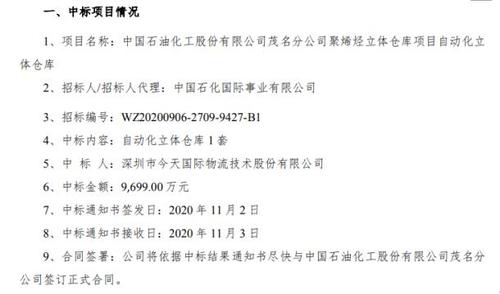 一、中标项目情况

1、项目名称：中国石油化工股份有限公司茂名分公司聚烯烃立体仓库项目自动化立体仓库

2、招标人/招标人代理：中国石化国际事业有限公司

3、招标编号：WZ20200906-2709-9427-B1

4、中标内容：自动化立体仓库 1 套

5、中 标 人：深圳市今天国际物流技术股份有限公司

6、中标金额：9,699.00 万元

7、中标通知书签发日：2020 年 11 月 2 日

8、中标通知书接收日：2020 年 11 月 3 日

9、合同签署：公司将依据中标结果通知书尽快与中国石油化工股份有限公司茂名分公司签订正式合同。